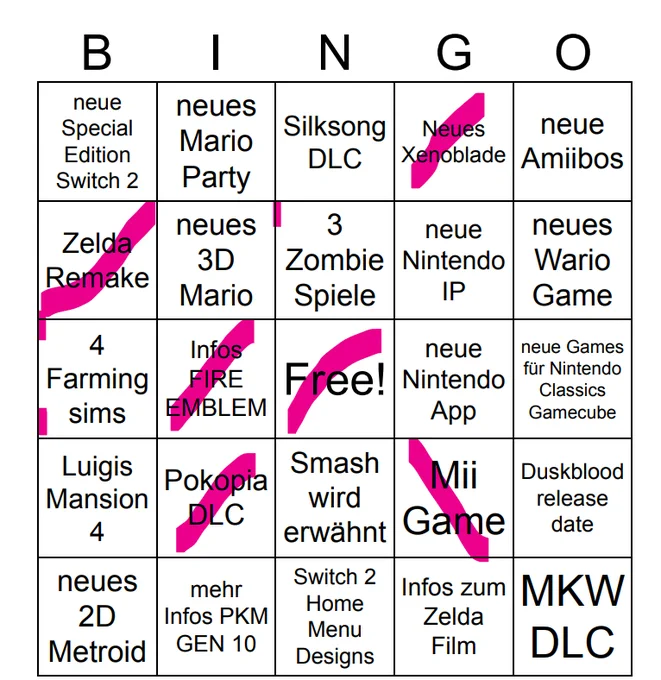 | B | I | N | G | O |
|---|---|---|---|---|
| neue Special Edition Switch 2 | neues Mario Party | Silksong DLC | Neues Xenoblade | neue Amiibos |
| Zelda Remake | neues 3D Mario | 3 Zombie Spiele | neue Nintendo IP | neues Wario Game |
| 4 Farming sims | Infos FIRE EMBLEM | Free! | neue Nintendo App | neue Games für Nintendo Classics Gamecube |
| Luigis Mansion 4 | Pokopia DLC | Smash wird erwähnt | Mii Game | Duskblood release date |
| neues 2D Metroid | mehr Infos PKM GEN 10 | Switch 2 Home Menu Designs | Infos zum Zelda Film | MKW DLC |